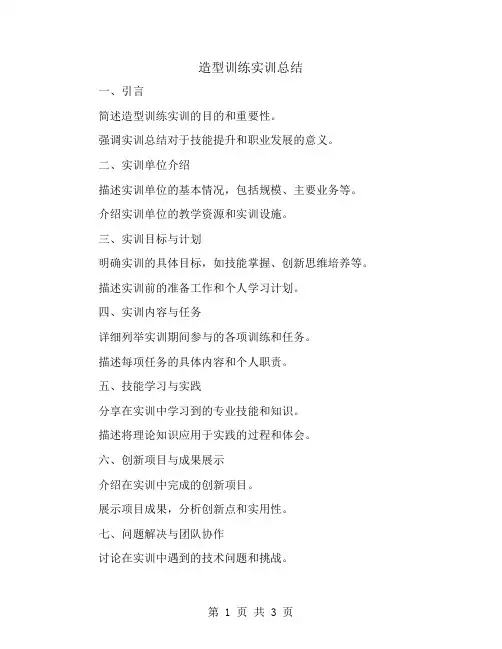 造型训练实训总结

一、引言

简述造型训练实训的目的和重要性。

强调实训总结对于技能提升和职业发展的意义。

二、实训单位介绍

描述实训单位的基本情况，包括规模、主要业务等。

介绍实训单位的教学资源和实训设施。

三、实训目标与计划

明确实训的具体目标，如技能掌握、创新思维培养等。

描述实训前的准备工作和个人学习计划。

四、实训内容与任务

详细列举实训期间参与的各项训练和任务。

描述每项任务的具体内容和个人职责。

五、技能学习与实践

分享在实训中学习到的专业技能和知识。

描述将理论知识应用于实践的过程和体会。

六、创新项目与成果展示

介绍在实训中完成的创新项目。

展示项目成果，分析创新点和实用性。

七、问题解决与团队协作

讨论在实训中遇到的技术问题和挑战。

第 1 页 共 3 页